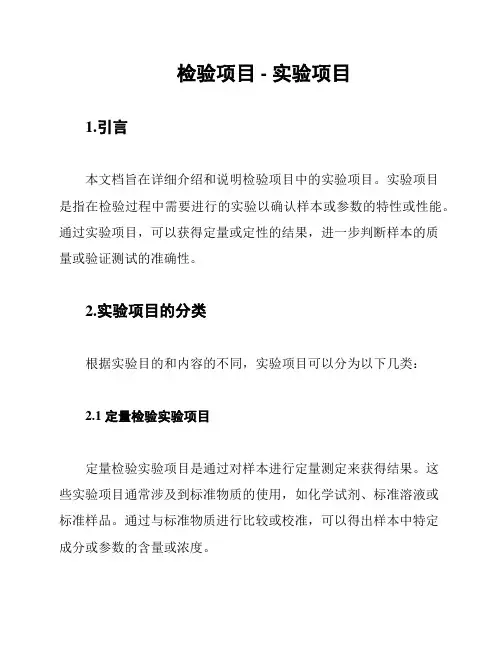 检验项目 - 实验项目

1.引言

本文档旨在详细介绍和说明检验项目中的实验项目。实验项目是指在检验过程中需要进行的实验以确认样本或参数的特性或性能。通过实验项目，可以获得定量或定性的结果，进一步判断样本的质量或验证测试的准确性。

2.实验项目的分类

根据实验目的和内容的不同，实验项目可以分为以下几类：

2.1 定量检验实验项目

定量检验实验项目是通过对样本进行定量测定来获得结果。这些实验项目通常涉及到标准物质的使用，如化学试剂、标准溶液或标准样品。通过与标准物质进行比较或校准，可以得出样本中特定成分或参数的含量或浓度。